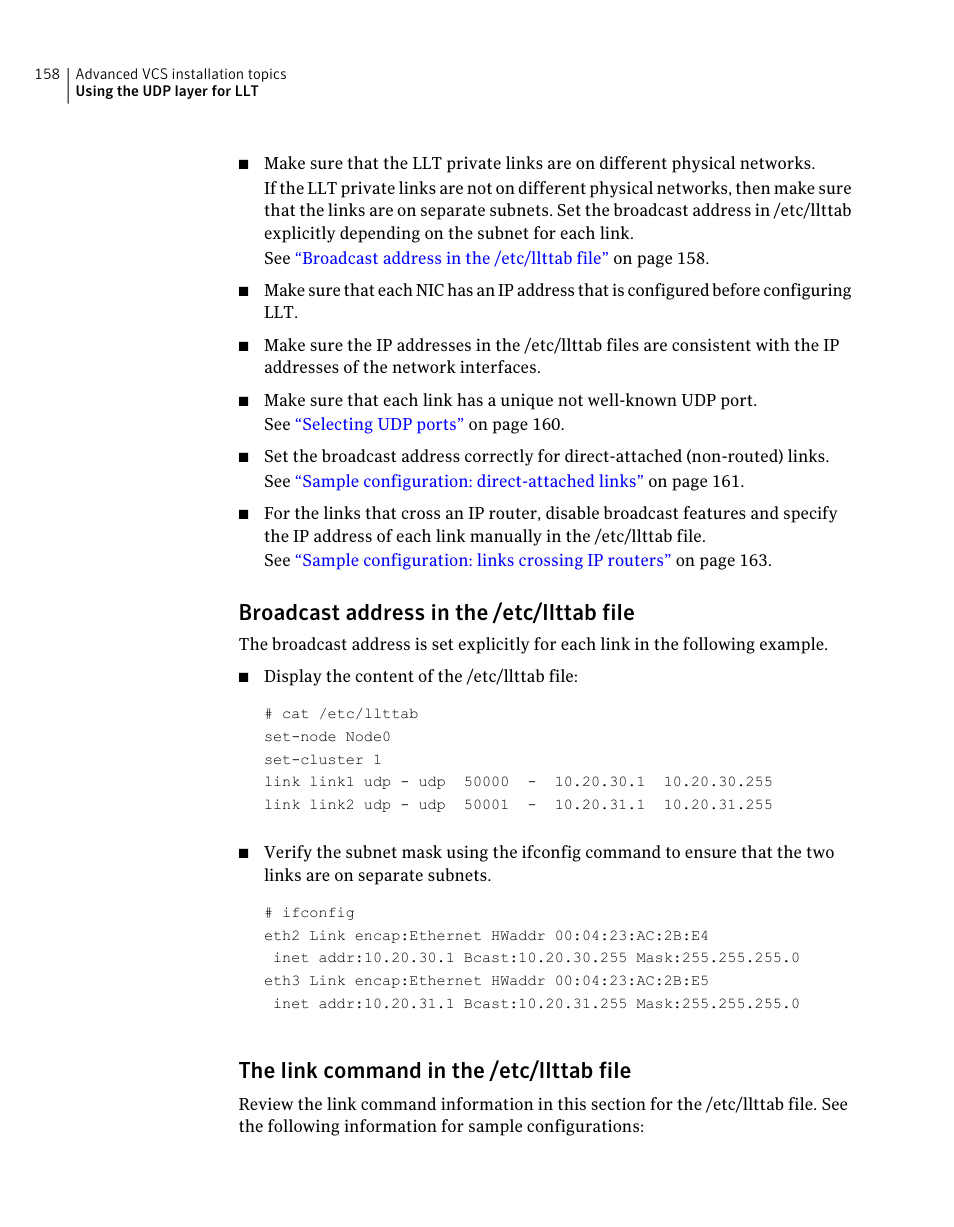 158 Advanced VCS installation topics
Using the UDP layer for LLT

■ Make sure that the LLT private links are on different physical networks.
If the LLT private links are not on different physical networks, then make sure that the links are on separate subnets. Set the broadcast address in /etc/llttab explicitly depending on the subnet for each link.
See “Broadcast address in the /etc/llttab file” on page 158.

■ Make sure that each NIC has an IP address that is configured before configuring LLT.

■ Make sure the IP addresses in the /etc/llttab files are consistent with the IP addresses of the network interfaces.

■ Make sure that each link has a unique not well-known UDP port.
See “Selecting UDP ports” on page 160.

■ Set the broadcast address correctly for direct-attached (non-routed) links.
See “Sample configuration: direct-attached links” on page 161.

■ For the links that cross an IP router, disable broadcast features and specify the IP address of each link manually in the /etc/llttab file.
See “Sample configuration: links crossing IP routers” on page 163.

Broadcast address in the /etc/llttab file

The broadcast address is set explicitly for each link in the following example.

■ Display the content of the /etc/llttab file:

# cat /etc/llttab
set-node Node0
set-cluster 1
link link1 udp - udp 50000 - 10.20.30.1 10.20.30.255
link link2 udp - udp 50001 - 10.20.31.1 10.20.31.255

■ Verify the subnet mask using the ifconfig command to ensure that the two links are on separate subnets.

# ifconfig
eth2 Link encap:Ethernet HWaddr 00:04:23:AC:2B:E4
inet addr:10.20.30.1 Bcast:10.20.30.255 Mask:255.255.255.0
eth3 Link encap:Ethernet HWaddr 00:04:23:AC:2B:E5
inet addr:10.20.31.1 Bcast:10.20.31.255 Mask:255.255.255.0

The link command in the /etc/llttab file

Review the link command information in this section for the /etc/llttab file. See the following information for sample configurations: